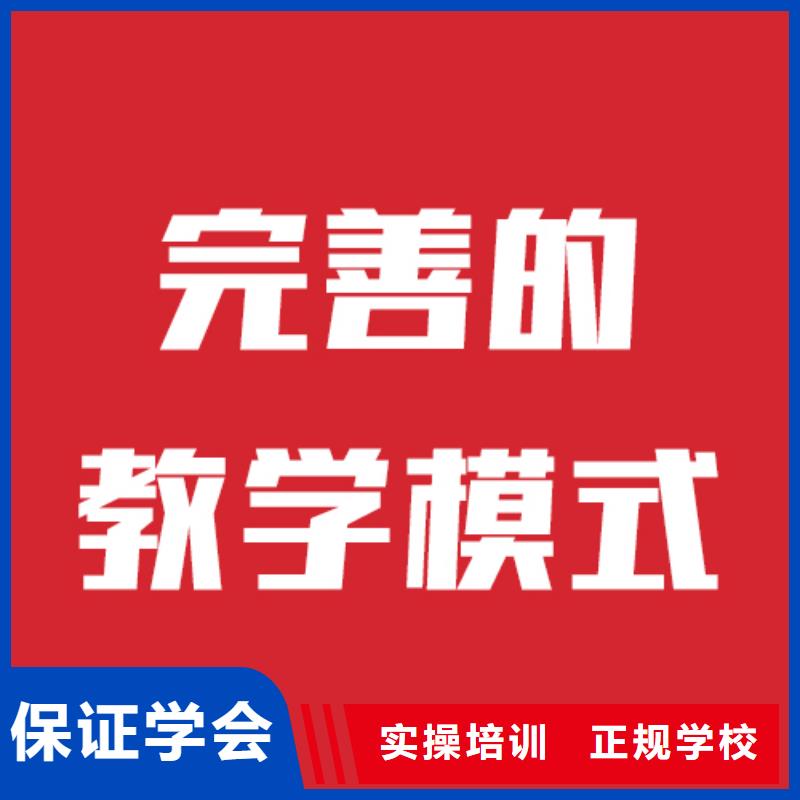 完善的
教学模式

保证学会

实操培训　正规学校